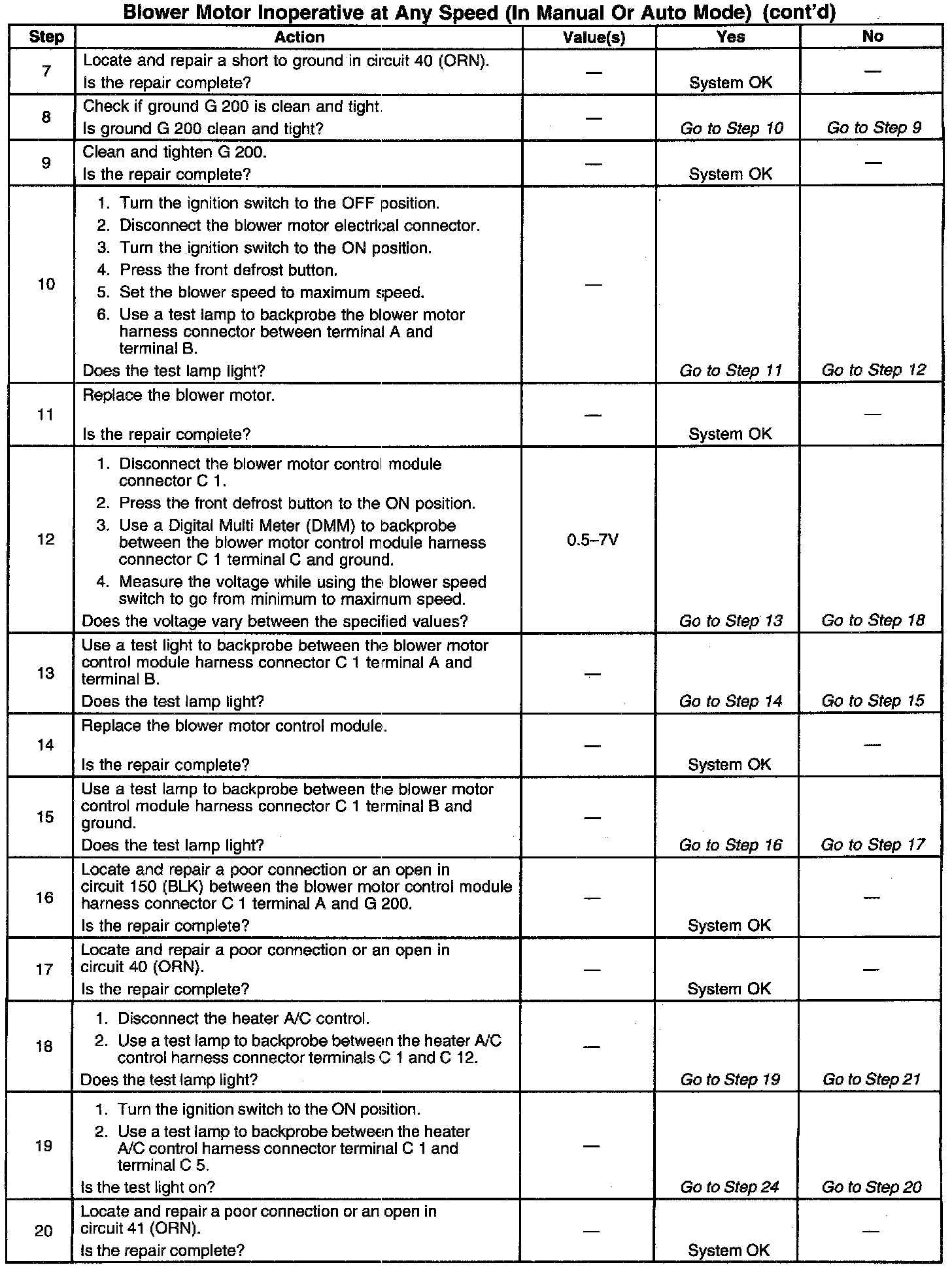 Blower Motor Inoperative at Any Speed (In Manual Or Auto Mode) (cont'd)

| Step | Action | Value(s) | Yes | No |
|---|---|---|---|---|
| 7 | Locate and repair a short to ground in circuit 40 (ORN). Is the repair complete? | — | System OK | — |
| 8 | Check if ground G 200 is clean and tight. Is ground G 200 clean and tight? | — | Go to Step 10 | Go to Step 9 |
| 9 | Clean and tighten G 200. Is the repair complete? | — | System OK | — |
| 10 | 1. Turn the ignition switch to the OFF position. 2. Disconnect the blower motor electrical connector. 3. Turn the ignition switch to the ON position. 4. Press the front defrost button. 5. Set the blower speed to maximum speed. 6. Use a test lamp to backprobe the blower motor harness connector between terminal A and terminal B. Does the test lamp light? | — | Go to Step 11 | Go to Step 12 |
| 11 | Replace the blower motor. Is the repair complete? | — | System OK | — |
| 12 | 1. Disconnect the blower motor control module connector C 1. 2. Press the front defrost button to the ON position. 3. Use a Digital Multi Meter (DMM) to backprobe between the blower motor control module harness connector C 1 terminal C and ground. 4. Measure the voltage while using the blower speed switch to go from minimum to maximum speed. Does the voltage vary between the specified values? | 0.5–7V | Go to Step 13 | Go to Step 18 |
| 13 | Use a test light to backprobe between the blower motor control module harness connector C 1 terminal A and terminal B. Does the test lamp light? | — | Go to Step 14 | Go to Step 15 |
| 14 | Replace the blower motor control module. Is the repair complete? | — | System OK | — |
| 15 | Use a test lamp to backprobe between the blower motor control module harness connector C 1 terminal B and ground. Does the test lamp light? | — | Go to Step 16 | Go to Step 17 |
| 16 | Locate and repair a poor connection or an open in circuit 150 (BLK) between the blower motor control module harness connector C 1 terminal A and G 200. Is the repair complete? | — | System OK | — |
| 17 | Locate and repair a poor connection or an open in circuit 40 (ORN). Is the repair complete? | — | System OK | — |
| 18 | 1. Disconnect the heater A/C control. 2. Use a test lamp to backprobe between the heater A/C control harness connector terminals C 1 and C 12. Does the test lamp light? | — | Go to Step 19 | Go to Step 21 |
| 19 | 1. Turn the ignition switch to the ON position. 2. Use a test lamp to backprobe between the heater A/C control harness connector terminal C 1 and terminal C 5. Is the test light on? | — | Go to Step 24 | Go to Step 20 |
| 20 | Locate and repair a poor connection or an open in circuit 41 (ORN). Is the repair complete? | — | System OK | — |